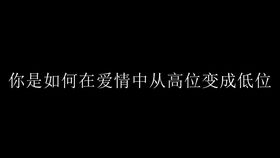 你是如何在爱情中从高位变成低位